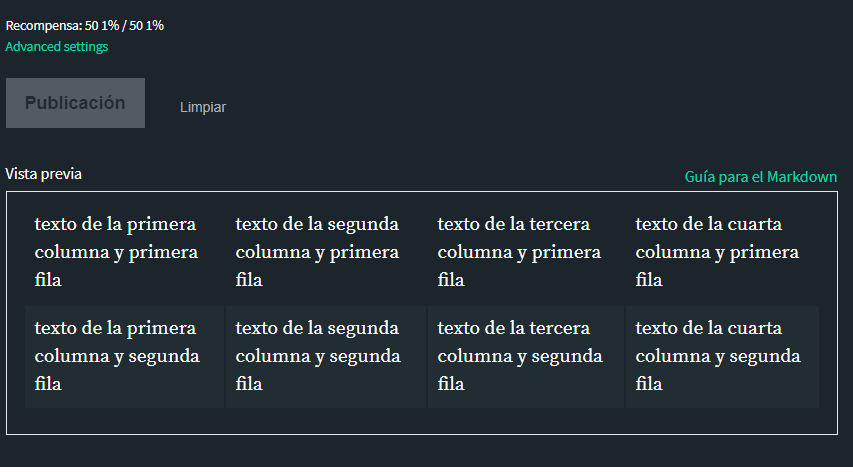 Recompensa: 50 1% / 50 1%
Advanced settings

Publicación

Limpiar

Vista previa

Guía para el Markdown

| texto de la primera columna y primera fila | texto de la segunda columna y primera fila | texto de la tercera columna y primera fila | texto de la cuarta columna y primera fila |
|---|---|---|---|
| texto de la primera columna y segunda fila | texto de la segunda columna y segunda fila | texto de la tercera columna y segunda fila | texto de la cuarta columna y segunda fila |